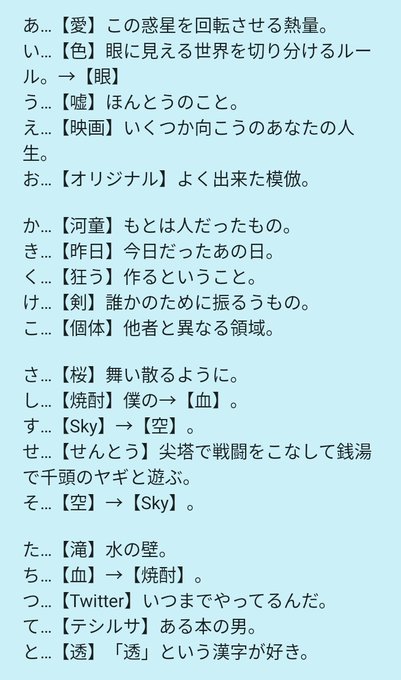 あ…【愛】この惑星を回転させる熱量。
い…【色】眼に見える世界を切り分けるルール。→【眼】
う…【嘘】ほんとうのこと。
え…【映画】いくつか向こうのあなたの人生。
お…【オリジナル】よく出来た模倣。

か…【河童】もとは人だったもの。
き…【昨日】今日だったあの日。
く…【狂う】作るということ。
け…【剣】誰かのために振るうもの。
こ…【個体】他者と異なる領域。

さ…【桜】舞い散るように。
し…【焼酎】僕の→【血】。
す…【Sky】→【空】。
せ…【せんとう】尖塔で戦闘をこなして銭湯で千頭のヤギと遊ぶ。
そ…【空】→【Sky】。

た…【滝】水の壁。
ち…【血】→【焼酎】。
つ…【Twitter】いつまでやってるんだ。
て…【テシルサ】ある本の男。
と…【透】「透」という漢字が好き。